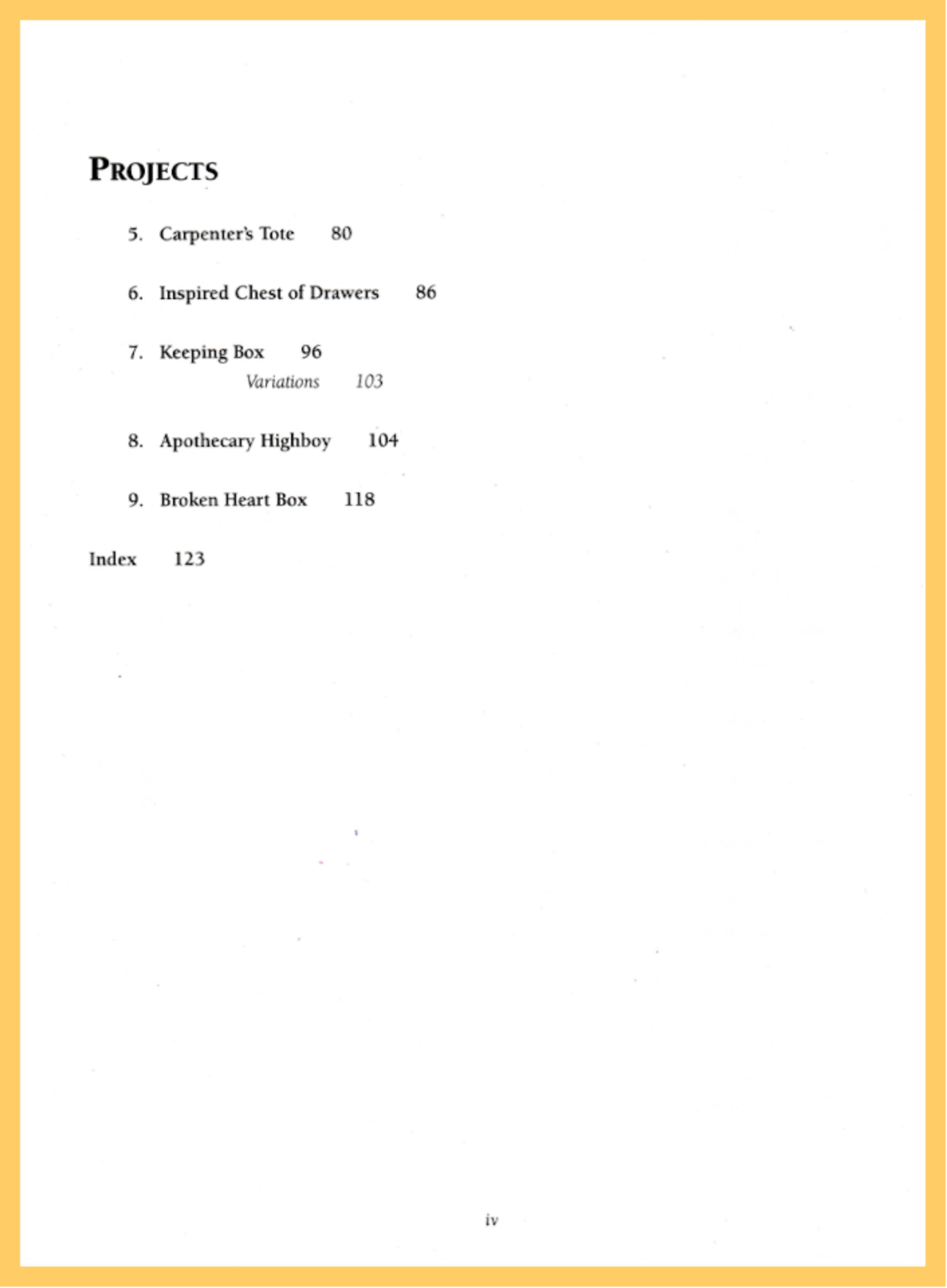 PROJECTS

5. Carpenter's Tote 80

6. Inspired Chest of Drawers 86

7. Keeping Box 96

Variations 103

8. Apothecary Highboy 104

9. Broken Heart Box 118

Index 123

iv